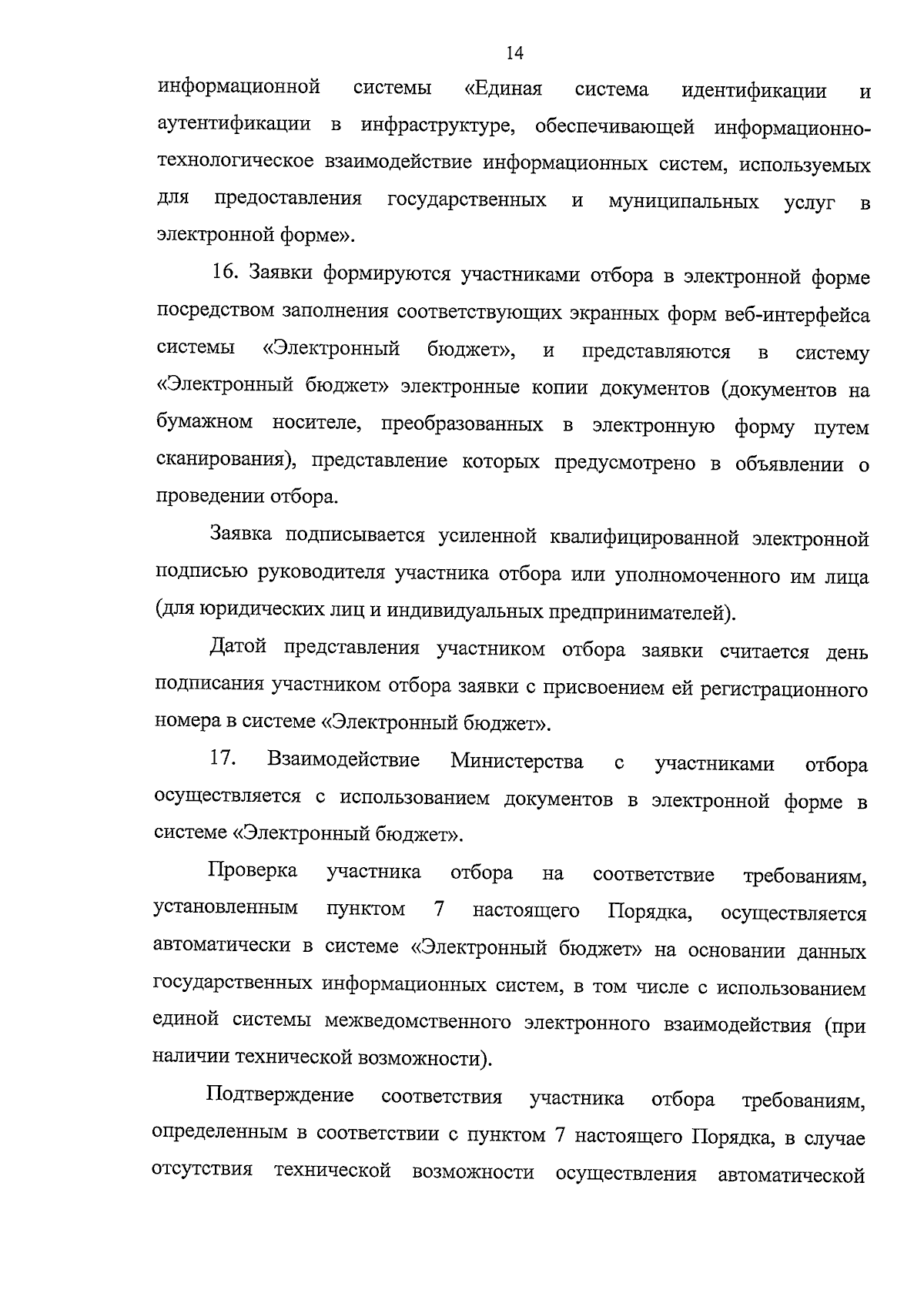 14

информационной системы «Единая система идентификации и аутентификации в инфраструктуре, обеспечивающей информационно-технологическое взаимодействие информационных систем, используемых для предоставления государственных и муниципальных услуг в электронной форме».

16. Заявки формируются участниками отбора в электронной форме посредством заполнения соответствующих экранных форм веб-интерфейса системы «Электронный бюджет», и представляются в систему «Электронный бюджет» электронные копии документов (документов на бумажном носителе, преобразованных в электронную форму путем сканирования), представление которых предусмотрено в объявлении о проведении отбора.

Заявка подписывается усиленной квалифицированной электронной подписью руководителя участника отбора или уполномоченного им лица (для юридических лиц и индивидуальных предпринимателей).

Датой представления участником отбора заявки считается день подписания участником отбора заявки с присвоением ей регистрационного номера в системе «Электронный бюджет».

17. Взаимодействие Министерства с участниками отбора осуществляется с использованием документов в электронной форме в системе «Электронный бюджет».

Проверка участника отбора на соответствие требованиям, установленным пунктом 7 настоящего Порядка, осуществляется автоматически в системе «Электронный бюджет» на основании данных государственных информационных систем, в том числе с использованием единой системы межведомственного электронного взаимодействия (при наличии технической возможности).

Подтверждение соответствия участника отбора требованиям, определенным в соответствии с пунктом 7 настоящего Порядка, в случае отсутствия технической возможности осуществления автоматической